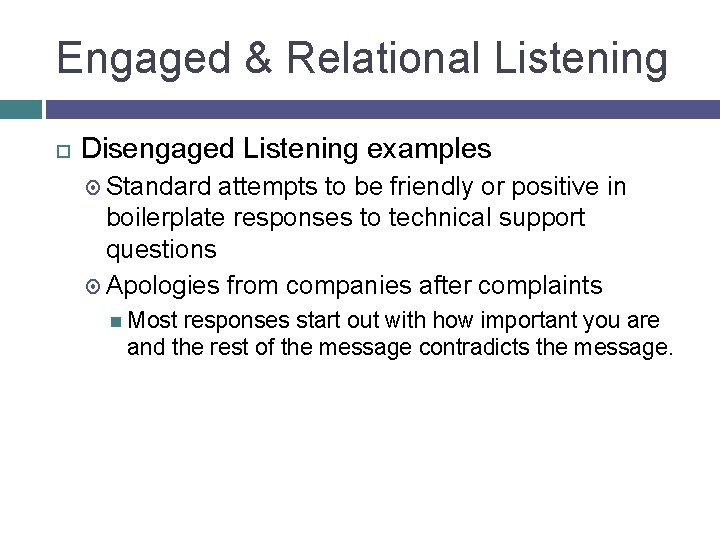 Engaged & Relational Listening

Disengaged Listening examples

Standard attempts to be friendly or positive in boilerplate responses to technical support questions

Apologies from companies after complaints

Most responses start out with how important you are and the rest of the message contradicts the message.